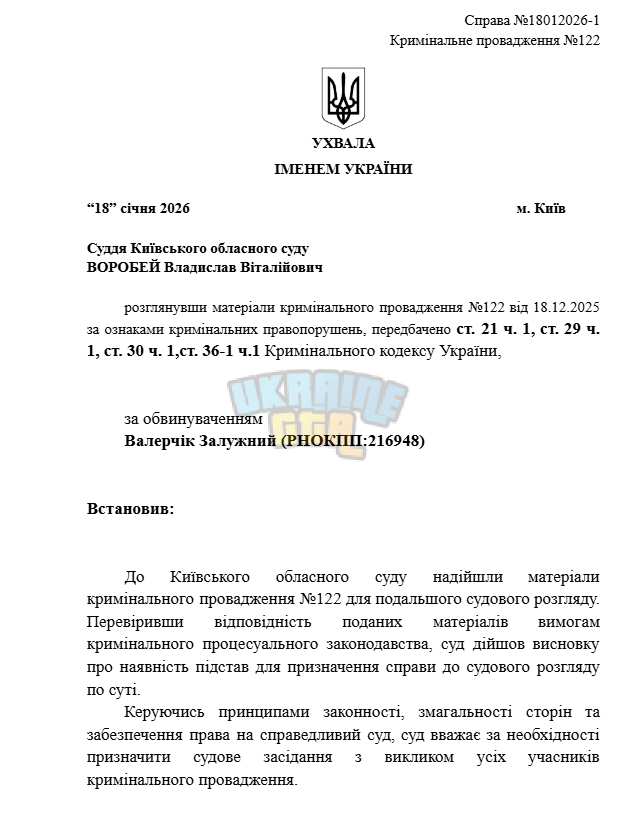 Справа №18012026-1
Кримінальне провадження №122

УХВАЛА
ІМЕНЕМ УКРАЇНИ

"18" січня 2026 м. Київ

Суддя Київського обласного суду
ВОРОБЕЙ Владислав Віталійович

розглянувши матеріали кримінального провадження №122 від 18.12.2025 за ознаками кримінальних правопорушень, передбачено ст. 21 ч. 1, ст. 29 ч. 1, ст. 30 ч. 1,ст. 36-1 ч.1 Кримінального кодексу України,

за обвинуваченням
Валерчік Залужний (РНОКПП:216948)

Встановив:

До Київського обласного суду надійшли матеріали кримінального провадження №122 для подальшого судового розгляду. Перевіривши відповідність поданих матеріалів вимогам кримінального процесуального законодавства, суд дійшов висновку про наявність підстав для призначення справи до судового розгляду по суті.

Керуючись принципами законності, змагальності сторін та забезпечення права на справедливий суд, суд вважає за необхідності призначити судове засідання з викликом усіх учасників кримінального провадження.

UKRAINE GTA